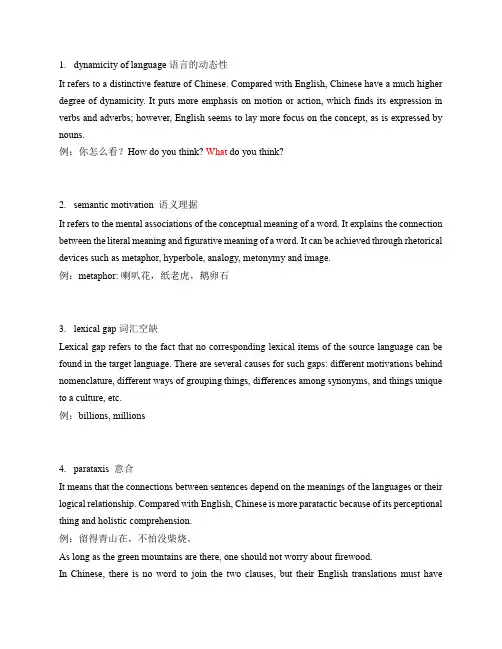 1. dynamicity of language 语言的动态性

It refers to a distinctive feature of Chinese. Compared with English, Chinese have a much higher degree of dynamicity. It puts more emphasis on motion or action, which finds its expression in verbs and adverbs; however, English seems to lay more focus on the concept, as is expressed by nouns.

例：你怎么看？How do you think? What do you think?

2. semantic motivation 语义理据

It refers to the mental associations of the conceptual meaning of a word. It explains the connection between the literal meaning and figurative meaning of a word. It can be achieved through rhetorical devices such as metaphor, hyperbole, analogy, metonymy and image.

例：metaphor: 喇叭花，纸老虎，鹅卵石

3. lexical gap 词汇空缺

Lexical gap refers to the fact that no corresponding lexical items of the source language can be found in the target language. There are several causes for such gaps: different motivations behind nomenclature, different ways of grouping things, differences among synonyms, and things unique to a culture, etc.

例：billions, millions

4. parataxis 意合

It means that the connections between sentences depend on the meanings of the languages or their logical relationship. Compared with English, Chinese is more paratactic because of its perceptional thing and holistic comprehension.

例：留得青山在，不怕没柴烧。

As long as the green mountains are there, one should not worry about firewood.

In Chinese, there is no word to join the two clauses, but their English translations must have